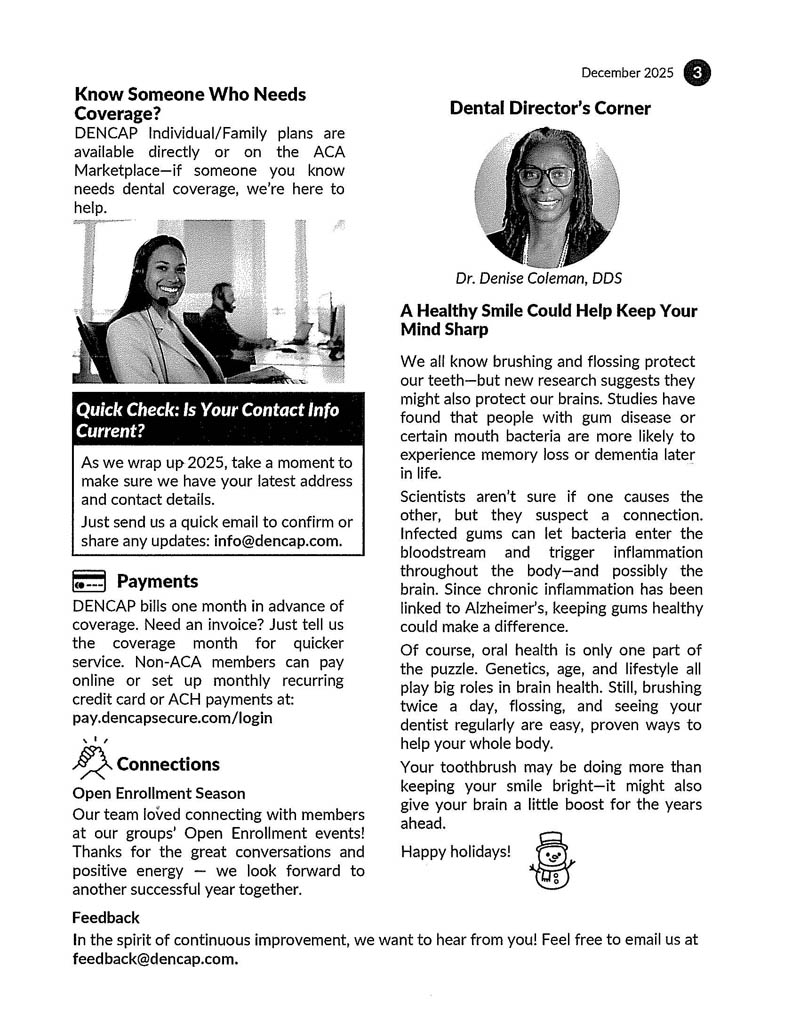 December 2025 3

Know Someone Who Needs Coverage?

DENCAP Individual/Family plans are available directly or on the ACA Marketplace—if someone you know needs dental coverage, we're here to help.

Quick Check: Is Your Contact Info Current?

As we wrap up 2025, take a moment to make sure we have your latest address and contact details.

Just send us a quick email to confirm or share any updates: info@dencap.com.

Payments

DENCAP bills one month in advance of coverage. Need an invoice? Just tell us the coverage month for quicker service. Non-ACA members can pay online or set up monthly recurring credit card or ACH payments at: pay.dencapsecure.com/login

Connections

Open Enrollment Season

Our team loved connecting with members at our groups' Open Enrollment events! Thanks for the great conversations and positive energy — we look forward to another successful year together.

Dental Director's Corner

Dr. Denise Coleman, DDS

A Healthy Smile Could Help Keep Your Mind Sharp

We all know brushing and flossing protect our teeth—but new research suggests they might also protect our brains. Studies have found that people with gum disease or certain mouth bacteria are more likely to experience memory loss or dementia later in life.

Scientists aren't sure if one causes the other, but they suspect a connection. Infected gums can let bacteria enter the bloodstream and trigger inflammation throughout the body—and possibly the brain. Since chronic inflammation has been linked to Alzheimer's, keeping gums healthy could make a difference.

Of course, oral health is only one part of the puzzle. Genetics, age, and lifestyle all play big roles in brain health. Still, brushing twice a day, flossing, and seeing your dentist regularly are easy, proven ways to help your whole body.

Your toothbrush may be doing more than keeping your smile bright—it might also give your brain a little boost for the years ahead.

Happy holidays!

Feedback

In the spirit of continuous improvement, we want to hear from you! Feel free to email us at feedback@dencap.com.